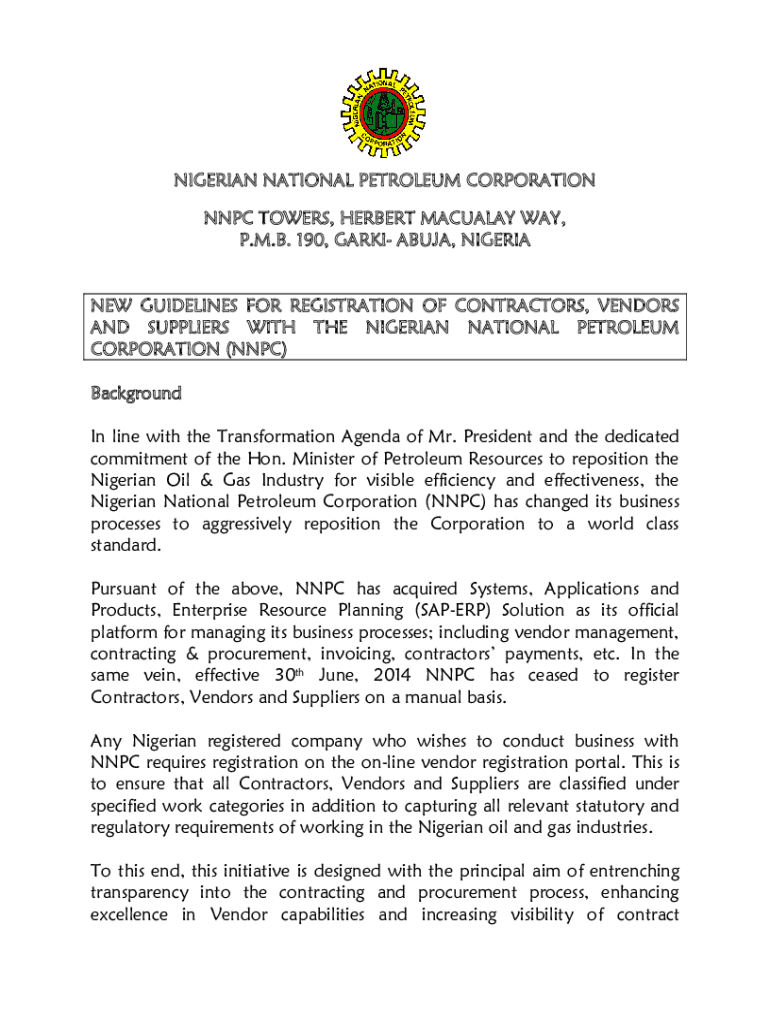 NIGERIAN NATIONAL PETROLEUM CORPORATION

NIGERIAN NATIONAL PETROLEUM CORPORATION

NNPC TOWERS, HERBERT MACUALAY WAY, P.M.B. 190, GARKI- ABUJA, NIGERIA

NEW GUIDELINES FOR REGISTRATION OF CONTRACTORS, VENDORS AND SUPPLIERS WITH THE NIGERIAN NATIONAL PETROLEUM CORPORATION (NNPC)

Background

In line with the Transformation Agenda of Mr. President and the dedicated commitment of the Hon. Minister of Petroleum Resources to reposition the Nigerian Oil & Gas Industry for visible efficiency and effectiveness, the Nigerian National Petroleum Corporation (NNPC) has changed its business processes to aggressively reposition the Corporation to a world class standard.

Pursuant of the above, NNPC has acquired Systems, Applications and Products, Enterprise Resource Planning (SAP-ERP) Solution as its official platform for managing its business processes; including vendor management, contracting & procurement, invoicing, contractors' payments, etc. In the same vein, effective 30$^{th}$ June, 2014 NNPC has ceased to register Contractors, Vendors and Suppliers on a manual basis.

Any Nigerian registered company who wishes to conduct business with NNPC requires registration on the on-line vendor registration portal. This is to ensure that all Contractors, Vendors and Suppliers are classified under specified work categories in addition to capturing all relevant statutory and regulatory requirements of working in the Nigerian oil and gas industries.

To this end, this initiative is designed with the principal aim of entrenching transparency into the contracting and procurement process, enhancing excellence in Vendor capabilities and increasing visibility of contract